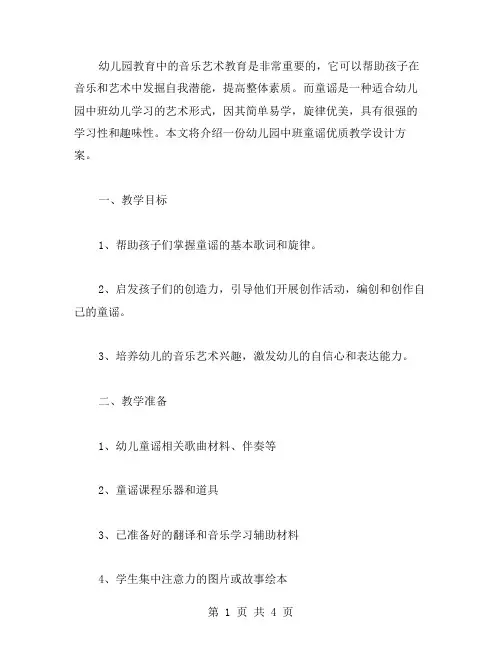 幼儿园教育中的音乐艺术教育是非常重要的，它可以帮助孩子在音乐和艺术中发掘自我潜能，提高整体素质。而童谣是一种适合幼儿园中班幼儿学习的艺术形式，因其简单易学，旋律优美，具有很强的学习性和趣味性。本文将介绍一份幼儿园中班童谣优质教学设计方案。

一、教学目标

1、帮助孩子们掌握童谣的基本歌词和旋律。

2、启发孩子们的创造力，引导他们开展创作活动，编创和创作自己的童谣。

3、培养幼儿的音乐艺术兴趣，激发幼儿的自信心和表达能力。

二、教学准备

1、幼儿童谣相关歌曲材料、伴奏等

2、童谣课程乐器和道具

3、已准备好的翻译和音乐学习辅助材料

4、学生集中注意力的图片或故事绘本

第 1 页 共 4 页